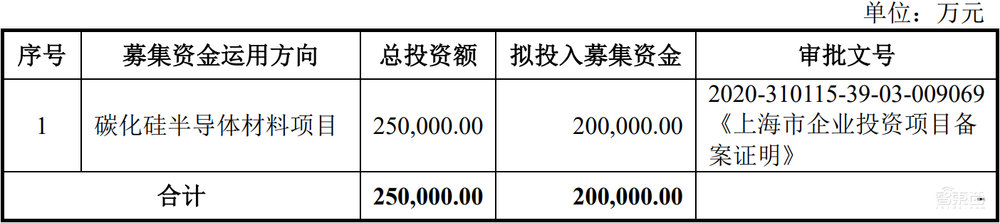 单位：万元

| 序号 | 募集资金运用方向 | 总投资额 | 拟投入募集资金 | 审批文号 |
|---|---|---|---|---|
| 1 | 碳化硅半导体材料项目 | 250,000.00 | 200,000.00 | 2020-310115-39-03-009069《上海市企业投资项目备案证明》 |
| 合计 | | 250,000.00 | 200,000.00 | |

智东西